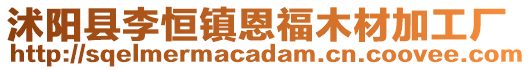 沭阳县李恒镇恩福木材加工厂
http://sqelmermacadam.cn.coovee.com